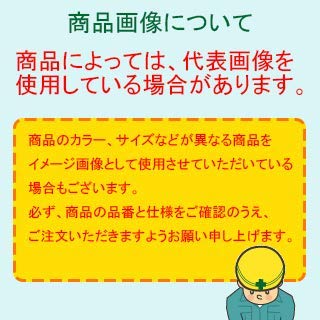 商品画像について

商品によっては、代表画像を使用している場合があります。

商品のカラー、サイズなどが異なる商品をイメージ画像として使用させていただいている場合もございます。
必ず、商品の品番と仕様をご確認のうえ、ご注文いただきますようお願い申し上げます。